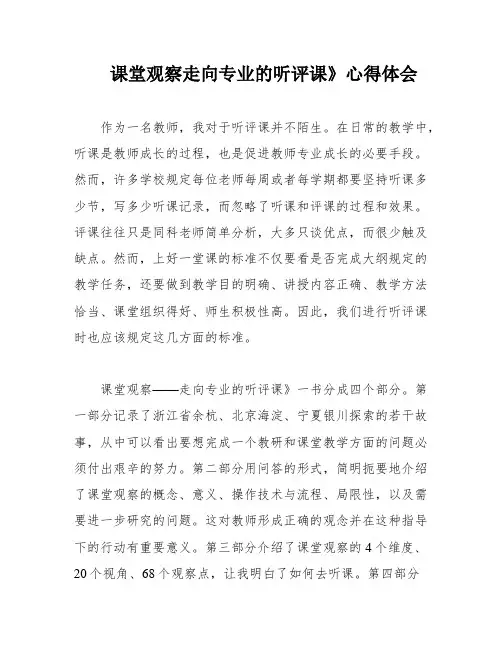 课堂观察走向专业的听评课》心得体会

作为一名教师，我对于听评课并不陌生。在日常的教学中，听课是教师成长的过程，也是促进教师专业成长的必要手段。然而，许多学校规定每位老师每周或者每学期都要坚持听课多少节，写多少听课记录，而忽略了听课和评课的过程和效果。评课往往只是同科老师简单分析，大多只谈优点，而很少触及缺点。然而，上好一堂课的标准不仅要看是否完成大纲规定的教学任务，还要做到教学目的明确、讲授内容正确、教学方法恰当、课堂组织得好、师生积极性高。因此，我们进行听评课时也应该规定这几方面的标准。

课堂观察——走向专业的听评课》一书分成四个部分。第一部分记录了浙江省余杭、北京海淀、宁夏银川探索的若干故事，从中可以看出要想完成一个教研和课堂教学方面的问题必须付出艰辛的努力。第二部分用问答的形式，简明扼要地介绍了课堂观察的概念、意义、操作技术与流程、局限性，以及需要进一步研究的问题。这对教师形成正确的观念并在这种指导下的行动有重要意义。第三部分介绍了课堂观察的4个维度、20个视角、68个观察点，让我明白了如何去听课。第四部分